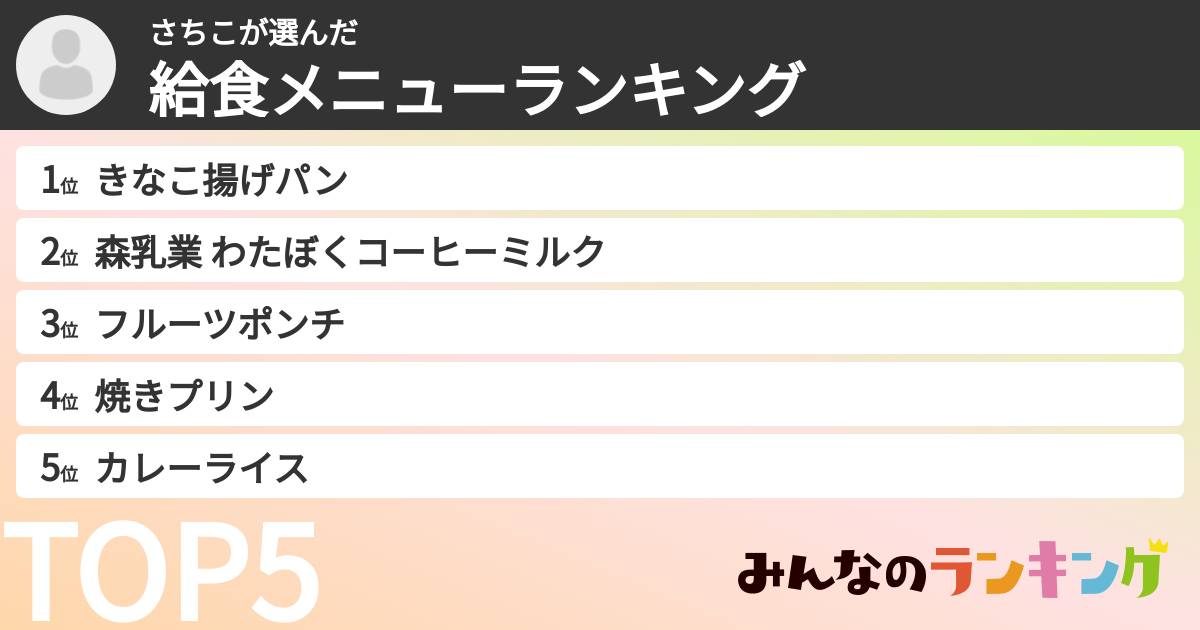 さちこが選んだ
給食メニューランキング

1位 きなこ揚げパン
2位 森乳業 わたぼくコーヒーミルク
3位 フルーツポンチ
4位 焼きプリン
5位 カレーライス

TOP5

みんなのランキング